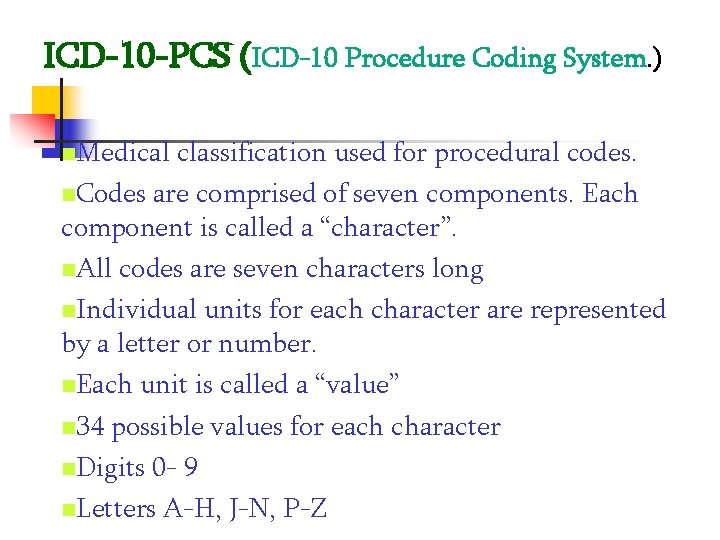 ICD-10-PCS (ICD-10 Procedure Coding System.)

Medical classification used for procedural codes.

Codes are comprised of seven components. Each component is called a “character”.

All codes are seven characters long

Individual units for each character are represented by a letter or number.

Each unit is called a “value”

34 possible values for each character

Digits 0- 9

Letters A-H, J-N, P-Z